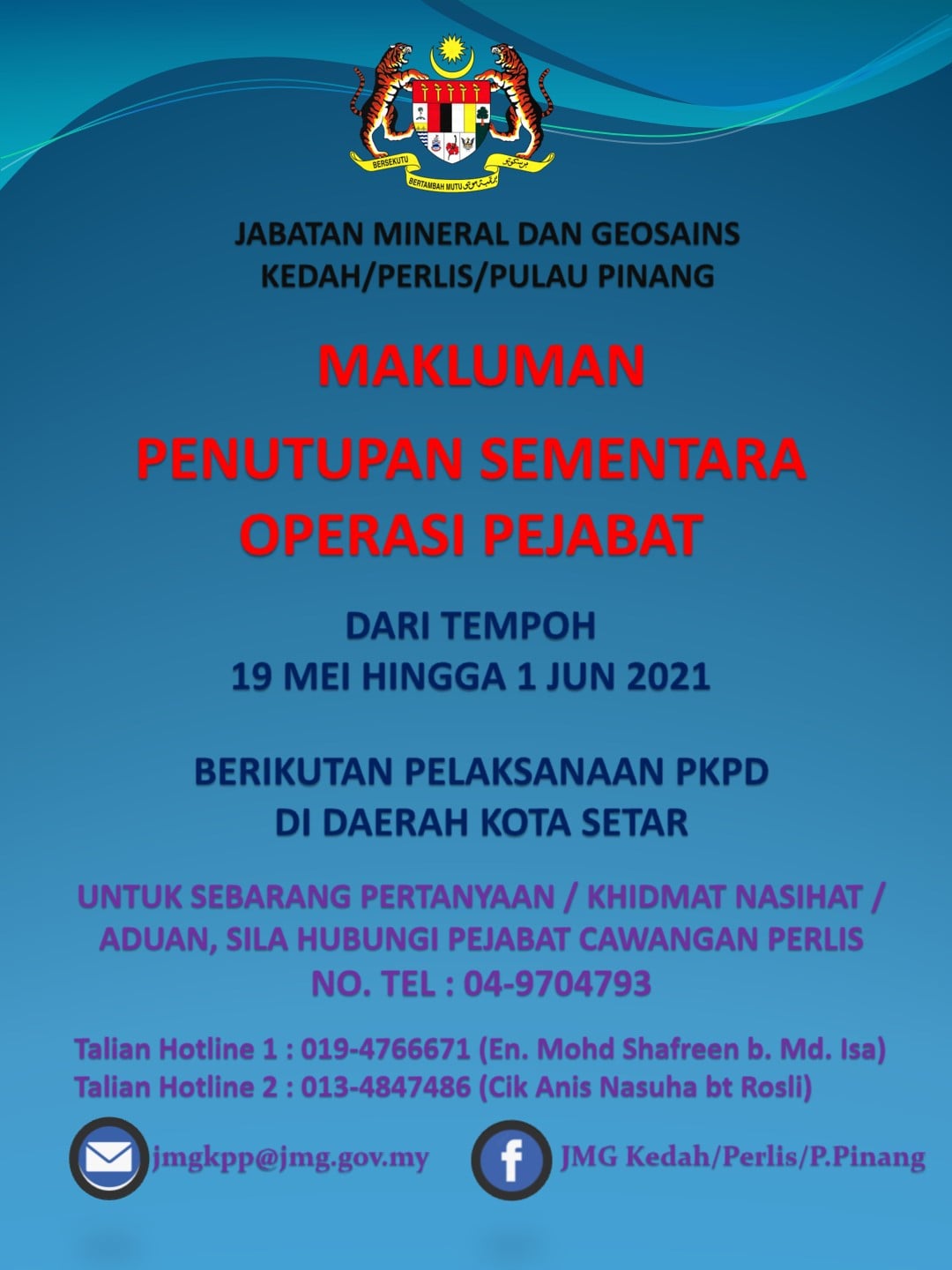 BERSEKUTU BERTAMBAH MUTU

JABATAN MINERAL DAN GEOSAINS
KEDAH/PERLIS/PULAU PINANG

MAKLUMAN

PENUTUPAN SEMENTARA
OPERASI PEJABAT

DARI TEMPOH
19 MEI HINGGA 1 JUN 2021

BERIKUTAN PELAKSANAAN PKPD
DI DAERAH KOTA SETAR

UNTUK SEBARANG PERTANYAAN / KHIDMAT NASIHAT / ADUAN, SILA HUBUNGI PEJABAT CAWANGAN PERLIS
NO. TEL : 04-9704793

Talian Hotline 1 : 019-4766671 (En. Mohd Shafreen b. Md. Isa)
Talian Hotline 2 : 013-4847486 (Cik Anis Nasuha bt Rosli)

jmgkpp@jmg.gov.my

JMG Kedah/Perlis/P.Pinang